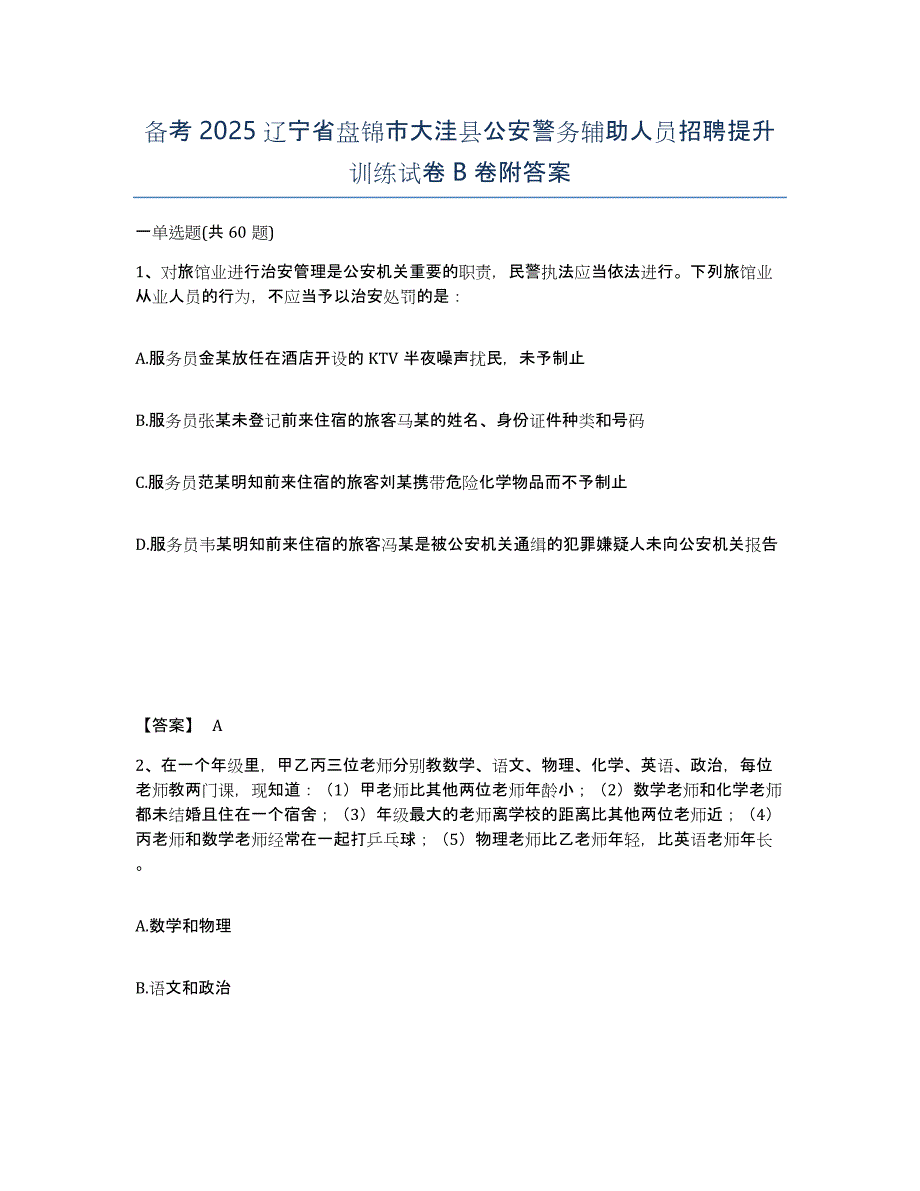 备考 2025 辽宁省盘锦市大洼县公安警务辅助人员招聘提升训练试卷 B 卷附答案

一单选题(共 60 题)

1、对旅馆业进行治安管理是公安机关重要的职责，民警执法应当依法进行。下列旅馆业从业人员的行为，不应当予以治安处罚的是：

A.服务员金某放任在酒店开设的 KTV 半夜噪声扰民，未予制止

B.服务员张某未登记前来住宿的旅客马某的姓名、身份证件种类和号码

C.服务员范某明知前来住宿的旅客刘某携带危险化学物品而不予制止

D.服务员韦某明知前来住宿的旅客冯某是被公安机关通缉的犯罪嫌疑人未向公安机关报告

【答案】 A

2、在一个年级里，甲乙丙三位老师分别教数学、语文、物理、化学、英语、政治，每位老师教两门课，现知道：（1）甲老师比其他两位老师年龄小；（2）数学老师和化学老师都未结婚且住在一个宿舍；（3）年级最大的老师离学校的距离比其他两位老师近；（4）丙老师和数学老师经常在一起打乒乓球；（5）物理老师比乙老师年轻，比英语老师年长。

A.数学和物理

B.语文和政治